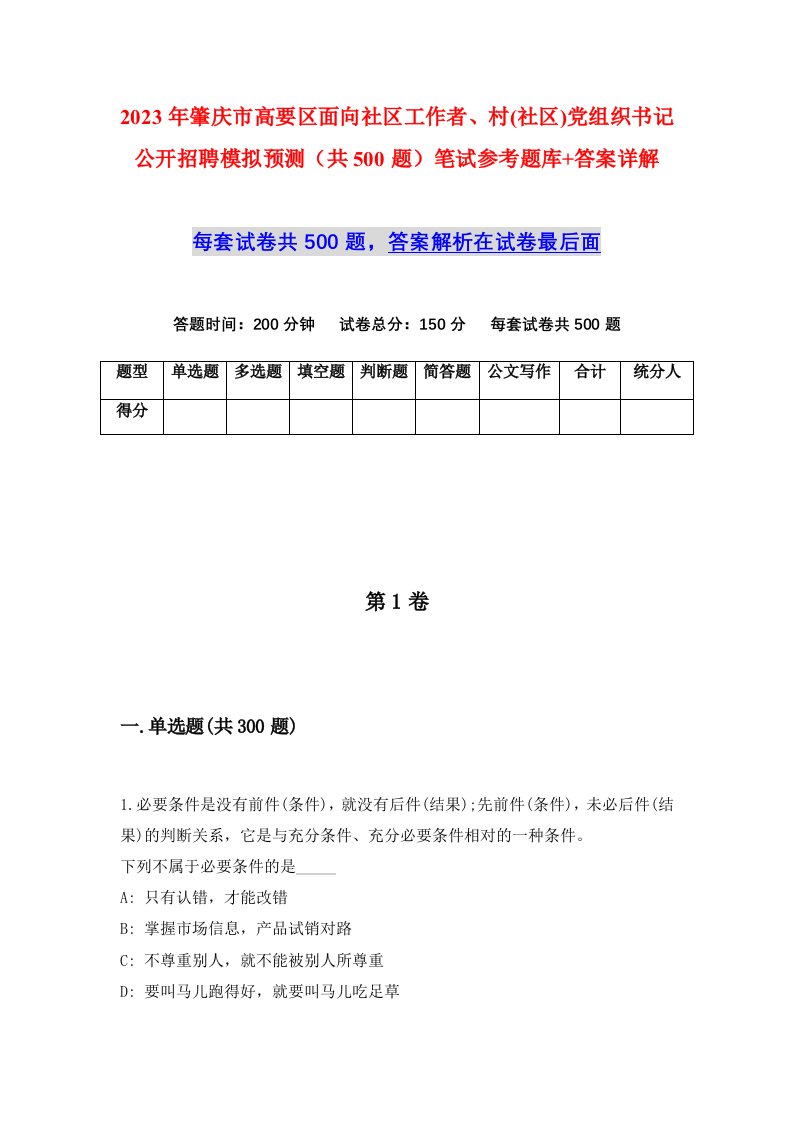 2023年肇庆市高要区面向社区工作者、村(社区)党组织书记公开招聘模拟预测（共500题）笔试参考题库+答案详解

每套试卷共500题，答案解析在试卷最后面

答题时间：200分钟　试卷总分：150分　每套试卷共500题

| 题型 | 单选题 | 多选题 | 填空题 | 判断题 | 简答题 | 公文写作 | 合计 | 统分人 |
|---|---|---|---|---|---|---|---|---|
| 得分 | | | | | | | | |

第1卷

一.单选题(共300题)

1.必要条件是没有前件(条件)，就没有后件(结果);先前件(条件)，未必后件(结果)的判断关系，它是与充分条件、充分必要条件相对的一种条件。
下列不属于必要条件的是_____
A: 只有认错，才能改错
B: 掌握市场信息，产品试销对路
C: 不尊重别人，就不能被别人所尊重
D: 要叫马儿跑得好，就要叫马儿吃足草